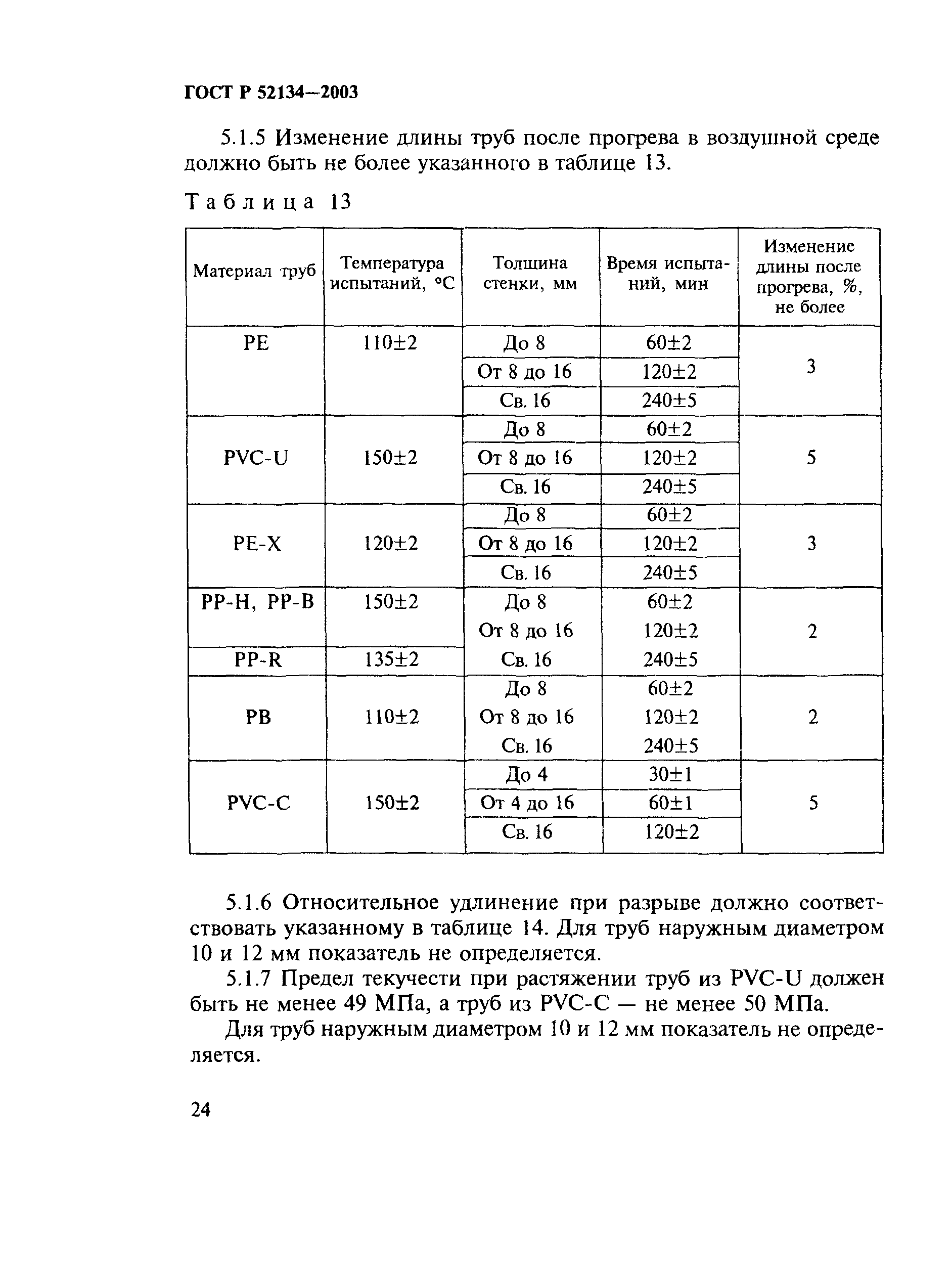 ГОСТ Р 52134—2003

5.1.5 Изменение длины труб после прогрева в воздушной среде должно быть не более указанного в таблице 13.

Таблица 13

| Материал труб | Температура испытаний, °С | Толщина стенки, мм | Время испытаний, мин | Изменение длины после прогрева, %, не более |
|---|---|---|---|---|
| PE | 110±2 | До 8 | 60±2 | 3 |
| | | От 8 до 16 | 120±2 | |
| | | Св. 16 | 240±5 | |
| PVC-U | 150±2 | До 8 | 60±2 | 5 |
| | | От 8 до 16 | 120±2 | |
| | | Св. 16 | 240±5 | |
| PE-X | 120±2 | До 8 | 60±2 | 3 |
| | | От 8 до 16 | 120±2 | |
| | | Св. 16 | 240±5 | |
| PP-H, PP-B | 150±2 | До 8 | 60±2 | 2 |
| | | От 8 до 16 | 120±2 | |
| PP-R | 135±2 | Св. 16 | 240±5 | |
| PB | 110±2 | До 8 | 60±2 | 2 |
| | | От 8 до 16 | 120±2 | |
| | | Св. 16 | 240±5 | |
| PVC-C | 150±2 | До 4 | 30±1 | 5 |
| | | От 4 до 16 | 60±1 | |
| | | Св. 16 | 120±2 | |

5.1.6 Относительное удлинение при разрыве должно соответствовать указанному в таблице 14. Для труб наружным диаметром 10 и 12 мм показатель не определяется.

5.1.7 Предел текучести при растяжении труб из PVC-U должен быть не менее 49 МПа, а труб из PVC-C — не менее 50 МПа.

Для труб наружным диаметром 10 и 12 мм показатель не определяется.

24